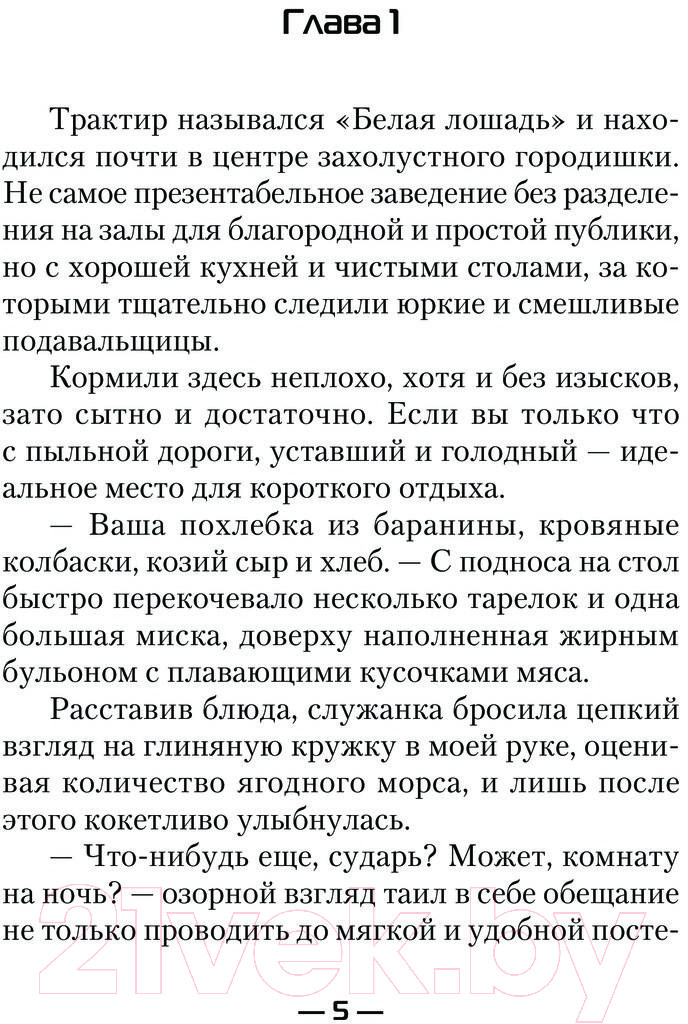 Глава 1

Трактир назывался «Белая лошадь» и находился почти в центре захолустного городишки. Не самое презентабельное заведение без разделения на залы для благородной и простой публики, но с хорошей кухней и чистыми столами, за которыми тщательно следили юркие и смешливые подавальщицы.

Кормили здесь неплохо, хотя и без изысков, зато сытно и достаточно. Если вы только что с пыльной дороги, уставший и голодный — идеальное место для короткого отдыха.

— Ваша похлебка из баранины, кровяные колбаски, козий сыр и хлеб. — С подноса на стол быстро перекочевало несколько тарелок и одна большая миска, доверху наполненная жирным бульоном с плавающими кусочками мяса.

Расставив блюда, служанка бросила цепкий взгляд на глиняную кружку в моей руке, оценивая количество ягодного морса, и лишь после этого кокетливо улыбнулась.

— Что-нибудь еще, сударь? Может, комнату на ночь? — озорной взгляд таил в себе обещание не только проводить до мягкой и удобной посте-

21vek.by

— 5 —